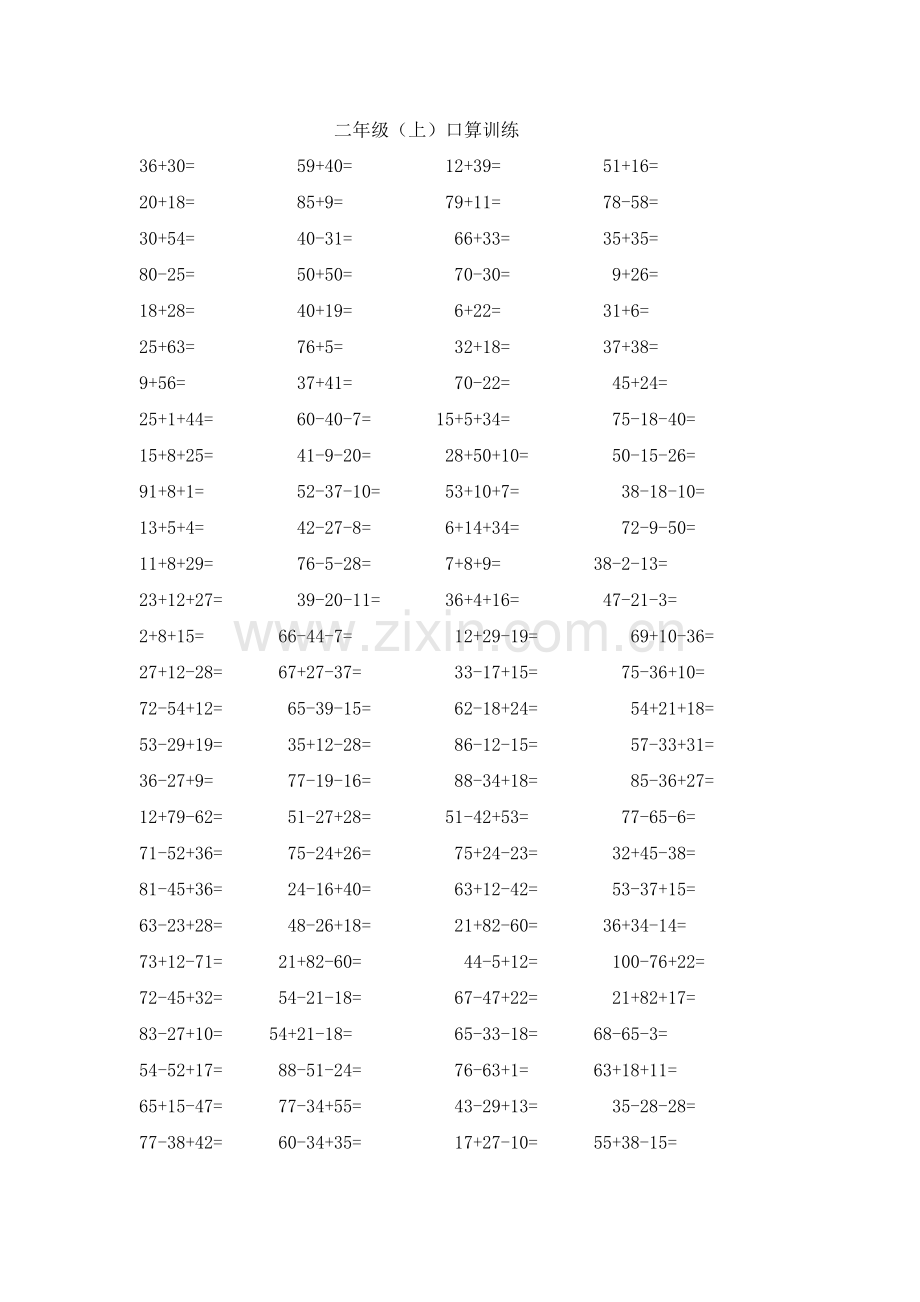 二年级（上）口算训练

36+30=  59+40=  12+39=  51+16=

20+18=  85+9=  79+11=  78-58=

30+54=  40-31=  66+33=  35+35=

80-25=  50+50=  70-30=  9+26=

18+28=  40+19=  6+22=  31+6=

25+63=  76+5=  32+18=  37+38=

9+56=  37+41=  70-22=  45+24=

25+1+44=  60-40-7=  15+5+34=  75-18-40=

15+8+25=  41-9-20=  28+50+10=  50-15-26=

91+8+1=  52-37-10=  53+10+7=  38-18-10=

13+5+4=  42-27-8=  6+14+34=  72-9-50=

11+8+29=  76-5-28=  7+8+9=  38-2-13=

23+12+27=  39-20-11=  36+4+16=  47-21-3=

2+8+15=  66-44-7=  12+29-19=  69+10-36=

27+12-28=  67+27-37=  33-17+15=  75-36+10=

72-54+12=  65-39-15=  62-18+24=  54+21+18=

53-29+19=  35+12-28=  86-12-15=  57-33+31=

36-27+9=  77-19-16=  88-34+18=  85-36+27=

12+79-62=  51-27+28=  51-42+53=  77-65-6=

71-52+36=  75-24+26=  75+24-23=  32+45-38=

81-45+36=  24-16+40=  63+12-42=  53-37+15=

63-23+28=  48-26+18=  21+82-60=  36+34-14=

73+12-71=  21+82-60=  44-5+12=  100-76+22=

72-45+32=  54-21-18=  67-47+22=  21+82+17=

83-27+10=  54+21-18=  65-33-18=  68-65-3=

54-52+17=  88-51-24=  76-63+1=  63+18+11=

65+15-47=  77-34+55=  43-29+13=  35-28-28=

77-38+42=  60-34+35=  17+27-10=  55+38-15=

www.zixin.com.cn